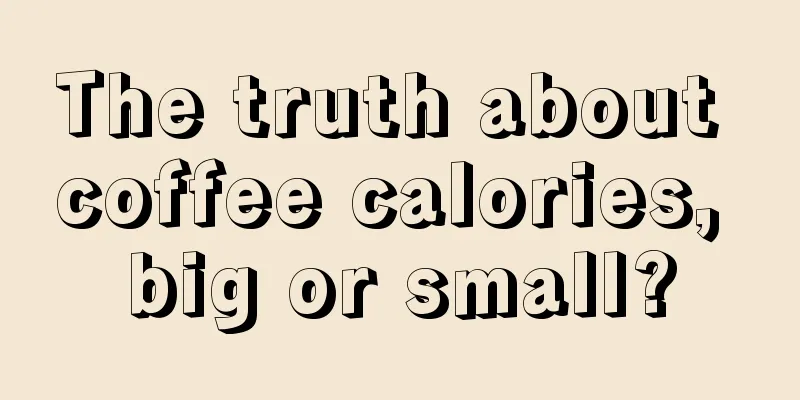 The truth about coffee calories, big or small?